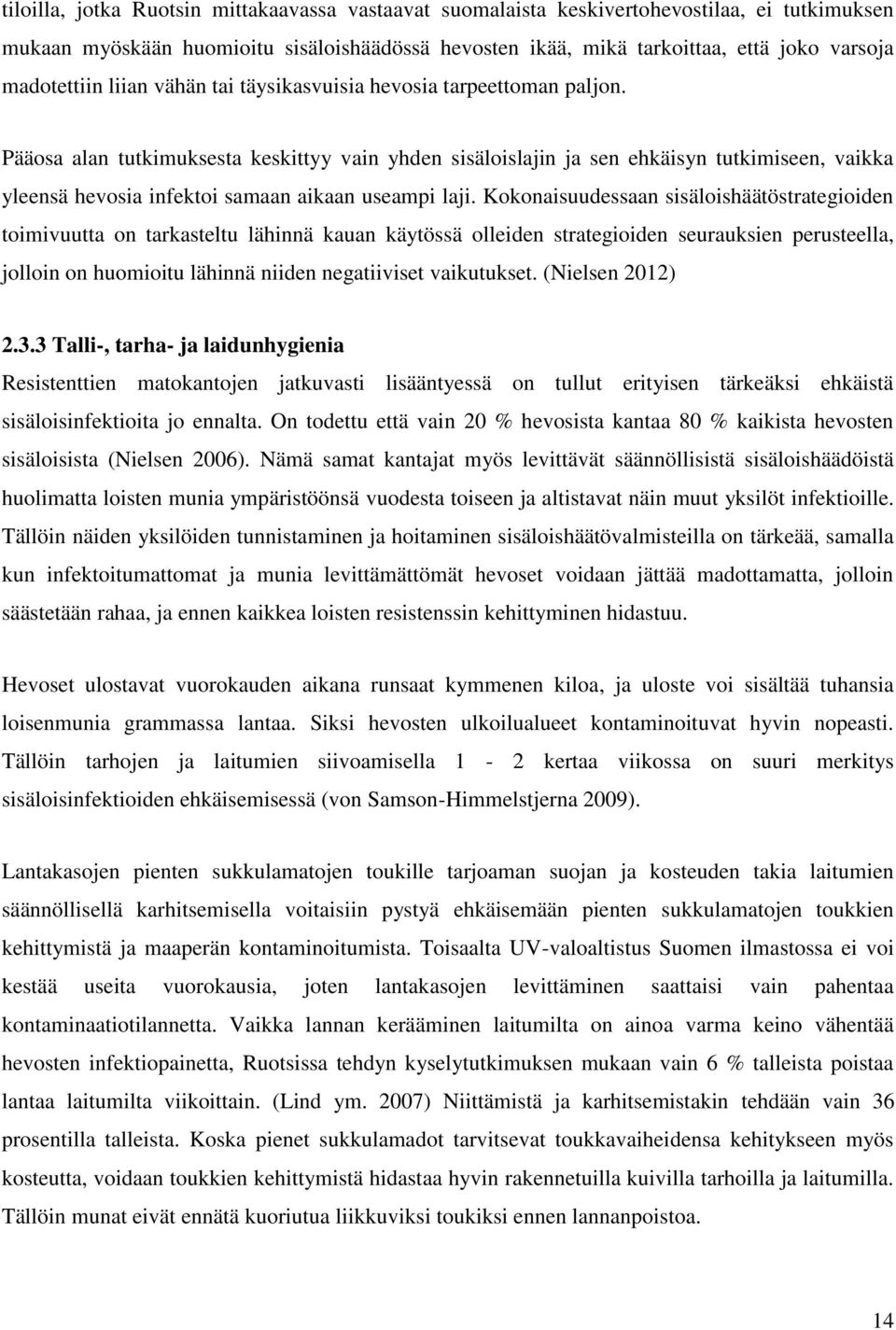 tiloilla, jotka Ruotsin mittakaavassa vastaavat suomalaista keskivertohevostilaa, ei tutkimuksen mukaan myöskään huomioitu sisäloishäädössä hevosten ikää, mikä tarkoittaa, että joko varsoja madotettiin liian vähän tai täysikasvuisia hevosia tarpeettoman paljon.

Pääosa alan tutkimuksesta keskittyy vain yhden sisäloislajin ja sen ehkäisyn tutkimiseen, vaikka yleensä hevosia infektoi samaan aikaan useampi laji. Kokonaisuudessaan sisäloishäätöstrategioiden toimivuutta on tarkasteltu lähinnä kauan käytössä olleiden strategioiden seurauksien perusteella, jolloin on huomioitu lähinnä niiden negatiiviset vaikutukset. (Nielsen 2012)

2.3.3 Talli-, tarha- ja laidunhygienia

Resistenttien matokantojen jatkuvasti lisääntyessä on tullut erityisen tärkeäksi ehkäistä sisäloisinfektioita jo ennalta. On todettu että vain 20 % hevosista kantaa 80 % kaikista hevosten sisäloisista (Nielsen 2006). Nämä samat kantajat myös levittävät säännöllisistä sisäloishäädöistä huolimatta loisten munia ympäristöönsä vuodesta toiseen ja altistavat näin muut yksilöt infektioille. Tällöin näiden yksilöiden tunnistaminen ja hoitaminen sisäloishäätövalmisteilla on tärkeää, samalla kun infektoitumattomat ja munia levittämättömät hevoset voidaan jättää madottamatta, jolloin säästetään rahaa, ja ennen kaikkea loisten resistenssin kehittyminen hidastuu.

Hevoset ulostavat vuorokauden aikana runsaat kymmenen kiloa, ja uloste voi sisältää tuhansia loisenmunia grammassa lantaa. Siksi hevosten ulkoilualueet kontaminoituvat hyvin nopeasti. Tällöin tarhojen ja laitumien siivoamisella 1 - 2 kertaa viikossa on suuri merkitys sisäloisinfektioiden ehkäisemisessä (von Samson-Himmelstjerna 2009).

Lantakasojen pienten sukkulamatojen toukille tarjoaman suojan ja kosteuden takia laitumien säännöllisellä karhitsemisella voitaisiin pystyä ehkäisemään pienten sukkulamatojen toukkien kehittymistä ja maaperän kontaminoitumista. Toisaalta UV-valoaltistus Suomen ilmastossa ei voi kestää useita vuorokausia, joten lantakasojen levittäminen saattaisi vain pahentaa kontaminaatiotilannetta. Vaikka lannan kerääminen laitumilta on ainoa varma keino vähentää hevosten infektiopainetta, Ruotsissa tehdyn kyselytutkimuksen mukaan vain 6 % talleista poistaa lantaa laitumilta viikoittain. (Lind ym. 2007) Niittämistä ja karhitsemistakin tehdään vain 36 prosentilla talleista. Koska pienet sukkulamadot tarvitsevat toukkavaiheidensa kehitykseen myös kosteutta, voidaan toukkien kehittymistä hidastaa hyvin rakennetuilla kuivilla tarhoilla ja laitumilla. Tällöin munat eivät ennätä kuoriutua liikkuviksi toukiksi ennen lannanpoistoa.

14